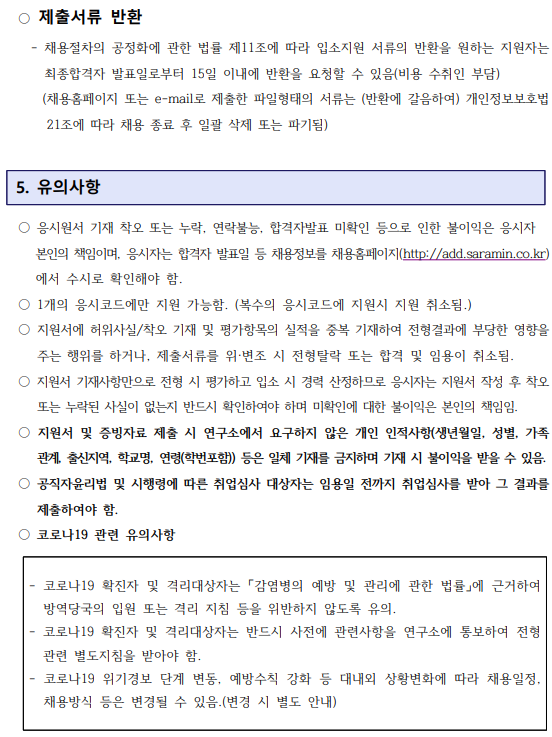 ○ 제출서류 반환

- 채용절차의 공정화에 관한 법률 제11조에 따라 입소지원 서류의 반환을 원하는 지원자는 최종합격자 발표일로부터 15일 이내에 반환을 요청할 수 있음(비용 수취인 부담)
(채용홈페이지 또는 e-mail로 제출한 파일형태의 서류는 (반환에 갈음하여) 개인정보보호법 21조에 따라 채용 종료 후 일괄 삭제 또는 파기됨)

5. 유의사항

○ 응시원서 기재 착오 또는 누락, 연락불능, 합격자발표 미확인 등으로 인한 불이익은 응시자 본인의 책임이며, 응시자는 합격자 발표일 등 채용정보를 채용홈페이지(http://add.saramin.co.kr)에서 수시로 확인해야 함.

○ 1개의 응시코드에만 지원 가능함. (복수의 응시코드에 지원시 지원 취소됨.)

○ 지원서에 허위사실/착오 기재 및 평가항목의 실적을 중복 기재하여 전형결과에 부당한 영향을 주는 행위를 하거나, 제출서류를 위·변조 시 전형탈락 또는 합격 및 임용이 취소됨.

○ 지원서 기재사항만으로 전형 시 평가하고 입소 시 경력 산정하므로 응시자는 지원서 작성 후 착오 또는 누락된 사실이 없는지 반드시 확인하여야 하며 미확인에 대한 불이익은 본인의 책임임.

○ 지원서 및 증빙자료 제출 시 연구소에서 요구하지 않은 개인 인적사항(생년월일, 성별, 가족관계, 출신지역, 학교명, 연령(학번포함)) 등은 일체 기재를 금지하며 기재 시 불이익을 받을 수 있음.

○ 공직자윤리법 및 시행령에 따른 취업심사 대상자는 임용일 전까지 취업심사를 받아 그 결과를 제출하여야 함.

○ 코로나19 관련 유의사항

- 코로나19 확진자 및 격리대상자는 「감염병의 예방 및 관리에 관한 법률」에 근거하여 방역당국의 입원 또는 격리 지침 등을 위반하지 않도록 유의.
- 코로나19 확진자 및 격리대상자는 반드시 사전에 관련사항을 연구소에 통보하여 전형 관련 별도지침을 받아야 함.
- 코로나19 위기경보 단계 변동, 예방수칙 강화 등 대내외 상황변화에 따라 채용일정, 채용방식 등은 변경될 수 있음.(변경 시 별도 안내)